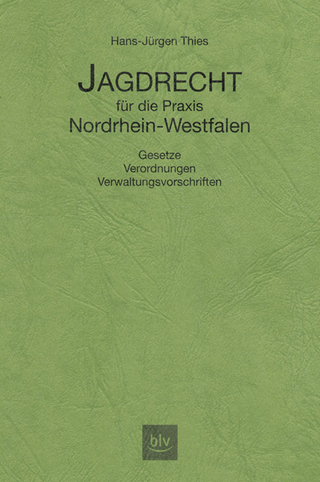 Hans-Jürgen Thies

JAGDRECHT
für die Praxis
Nordrhein-Westfalen

Gesetze
Verordnungen
Verwaltungsvorschriften

blv